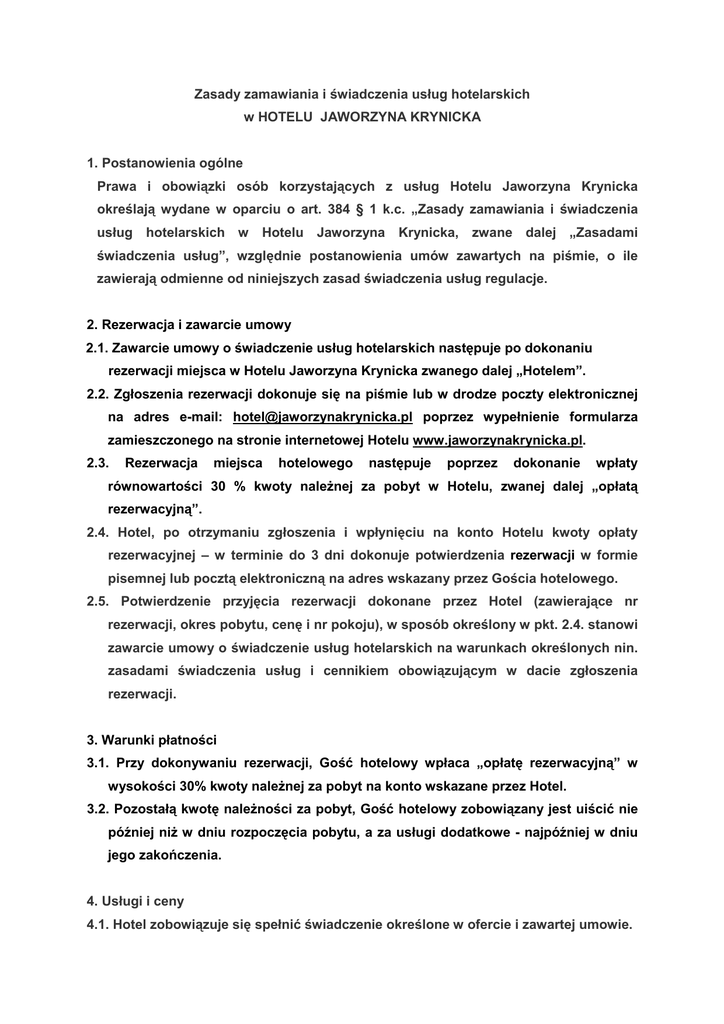 Zasady zamawiania i świadczenia usług hotelarskich
w HOTELU JAWORZYNA KRYNICKA

1. Postanowienia ogólne
Prawa i obowiązki osób korzystających z usług Hotelu Jaworzyna Krynicka określają wydane w oparciu o art. 384 § 1 k.c. „Zasady zamawiania i świadczenia usług hotelarskich w Hotelu Jaworzyna Krynicka, zwane dalej „Zasadami świadczenia usług”, względnie postanowienia umów zawartych na piśmie, o ile zawierają odmienne od niniejszych zasad świadczenia usług regulacje.

2. Rezerwacja i zawarcie umowy
2.1. Zawarcie umowy o świadczenie usług hotelarskich następuje po dokonaniu rezerwacji miejsca w Hotelu Jaworzyna Krynicka zwanego dalej „Hotelem”.
2.2. Zgłoszenia rezerwacji dokonuje się na piśmie lub w drodze poczty elektronicznej na adres e-mail: hotel@jaworzynakrynicka.pl poprzez wypełnienie formularza zamieszczonego na stronie internetowej Hotelu www.jaworzynakrynicka.pl.
2.3. Rezerwacja miejsca hotelowego następuje poprzez dokonanie wpłaty równowartości 30 % kwoty należnej za pobyt w Hotelu, zwanej dalej „opłatą rezerwacyjną”.
2.4. Hotel, po otrzymaniu zgłoszenia i wpłynięciu na konto Hotelu kwoty opłaty rezerwacyjnej – w terminie do 3 dni dokonuje potwierdzenia rezerwacji w formie pisemnej lub pocztą elektroniczną na adres wskazany przez Gościa hotelowego.
2.5. Potwierdzenie przyjęcia rezerwacji dokonane przez Hotel (zawierające nr rezerwacji, okres pobytu, cenę i nr pokoju), w sposób określony w pkt. 2.4. stanowi zawarcie umowy o świadczenie usług hotelarskich na warunkach określonych nin. zasadami świadczenia usług i cennikiem obowiązującym w dacie zgłoszenia rezerwacji.

3. Warunki płatności
3.1. Przy dokonywaniu rezerwacji, Gość hotelowy wpłaca „opłatę rezerwacyjną” w wysokości 30% kwoty należnej za pobyt na konto wskazane przez Hotel.
3.2. Pozostałą kwotę należności za pobyt, Gość hotelowy zobowiązany jest uiścić nie później niż w dniu rozpoczęcia pobytu, a za usługi dodatkowe - najpóźniej w dniu jego zakończenia.

4. Usługi i ceny
4.1. Hotel zobowiązuje się spełnić świadczenie określone w ofercie i zawartej umowie.